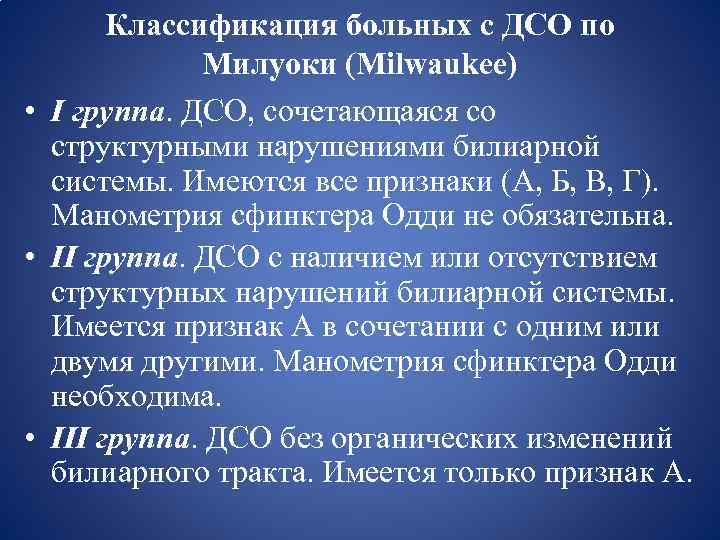 Классификация больных с ДСО по Милуоки (Milwaukee)

• I группа. ДСО, сочетающаяся со структурными нарушениями билиарной системы. Имеются все признаки (А, Б, В, Г). Манометрия сфинктера Одди не обязательна.

• II группа. ДСО с наличием или отсутствием структурных нарушений билиарной системы. Имеется признак А в сочетании с одним или двумя другими. Манометрия сфинктера Одди необходима.

• III группа. ДСО без органических изменений билиарного тракта. Имеется только признак А.